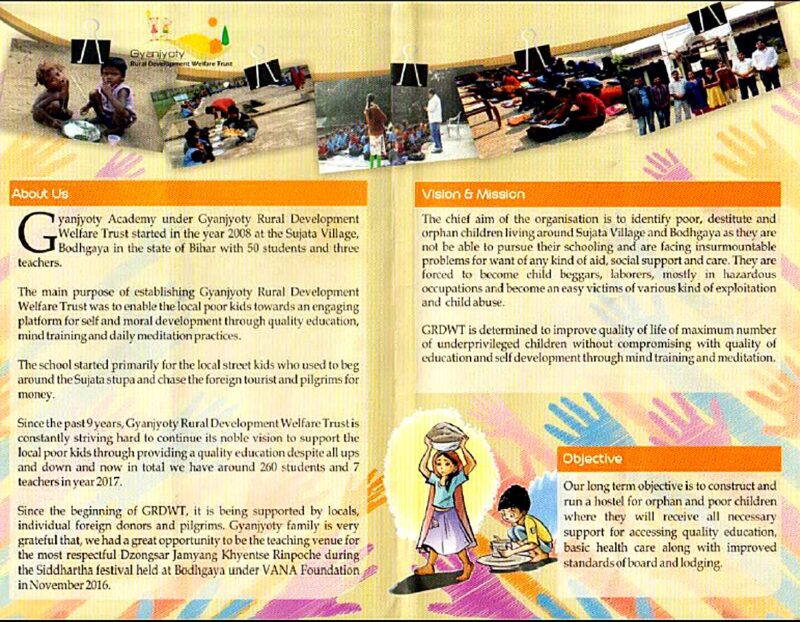 Gyanjyoty
Rural Development Welfare Trust

About Us

Gyanjyoty Academy under Gyanjyoty Rural Development Welfare Trust started in the year 2008 at the Sujata Village, Bodhgaya in the state of Bihar with 50 students and three teachers.

The main purpose of establishing Gyanjyoty Rural Development Welfare Trust was to enable the local poor kids towards an engaging platform for self and moral development through quality education, mind training and daily meditation practices.

The school started primarily for the local street kids who used to beg around the Sujata stupa and chase the foreign tourist and pilgrims for money.

Since the past 9 years, Gyanjyoty Rural Development Welfare Trust is constantly striving hard to continue its noble vision to support the local poor kids through providing a quality education despite all ups and down and now in total we have around 260 students and 7 teachers in year 2017.

Since the beginning of GRDWT, it is being supported by locals, individual foreign donors and pilgrims. Gyanjyoty family is very grateful that, we had a great opportunity to be the teaching venue for the most respectful Dzongsar Jamyang Khyentse Rinpoche during the Siddhartha festival held at Bodhgaya under VANA Foundation in November 2016.

Vision & Mission

The chief aim of the organisation is to identify poor, destitute and orphan children living around Sujata Village and Bodhgaya as they are not be able to pursue their schooling and are facing insurmountable problems for want of any kind of aid, social support and care. They are forced to become child beggars, laborers, mostly in hazardous occupations and become an easy victims of various kind of exploitation and child abuse.

GRDWT is determined to improve quality of life of maximum number of underprivileged children without compromising with quality of education and self development through mind training and meditation.

Objective

Our long term objective is to construct and run a hostel for orphan and poor children where they will receive all necessary support for accessing quality education, basic health care along with improved standards of board and lodging.